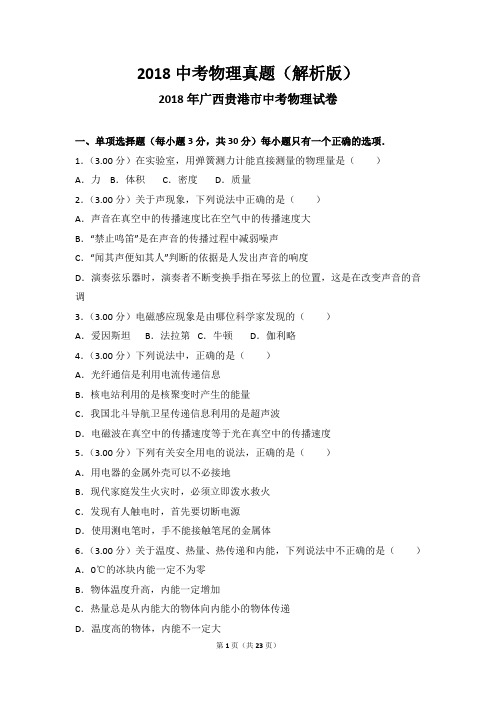 2018 中考物理真题（解析版）

2018 年广西贵港市中考物理试卷

一、单项选择题（每小题 3 分，共 30 分）每小题只有一个正确的选项.

1.（3.00 分）在实验室，用弹簧测力计能直接测量的物理量是（　　）

A．力　B．体积　　C．密度　　D．质量

2.（3.00 分）关于声现象，下列说法中正确的是（　　）

A．声音在真空中的传播速度比在空气中的传播速度大

B．"禁止鸣笛"是在声音的传播过程中减弱噪声

C．"闻其声便知其人"判断的依据是人发出声音的响度

D．演奏弦乐器时，演奏者不断变换手指在琴弦上的位置，这是在改变声音的音调

3.（3.00 分）电磁感应现象是由哪位科学家发现的（　　）

A．爱因斯坦　　B．法拉第　C．牛顿　　D．伽利略

4.（3.00 分）下列说法中，正确的是（　　）

A．光纤通信是利用电流传递信息

B．核电站利用的是核聚变时产生的能量

C．我国北斗导航卫星传递信息利用的是超声波

D．电磁波在真空中的传播速度等于光在真空中的传播速度

5.（3.00 分）下列有关安全用电的说法，正确的是（　　）

A．用电器的金属外壳可以不必接地

B．现代家庭发生火灾时，必须立即泼水救火

C．发现有人触电时，首先要切断电源

D．使用测电笔时，手不能接触笔尾的金属体

6.（3.00 分）关于温度、热量、热传递和内能，下列说法中不正确的是（　　）

A．0℃的冰块内能一定不为零

B．物体温度升高，内能一定增加

C．热量总是从内能大的物体向内能小的物体传递

D．温度高的物体，内能不一定大

第 1 页（共 23 页）